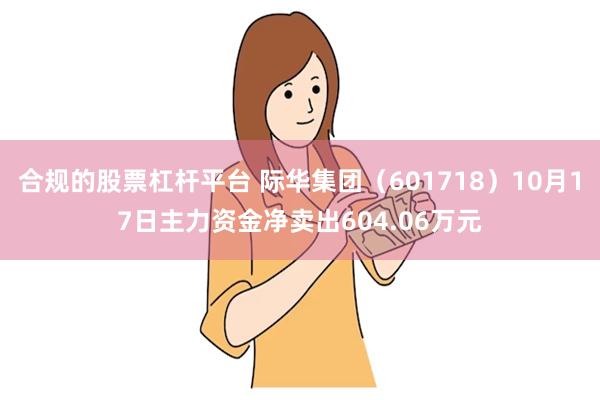 合规的股票杠杆平台 际华集团（601718）10月17日主力资金净卖出604.06万元